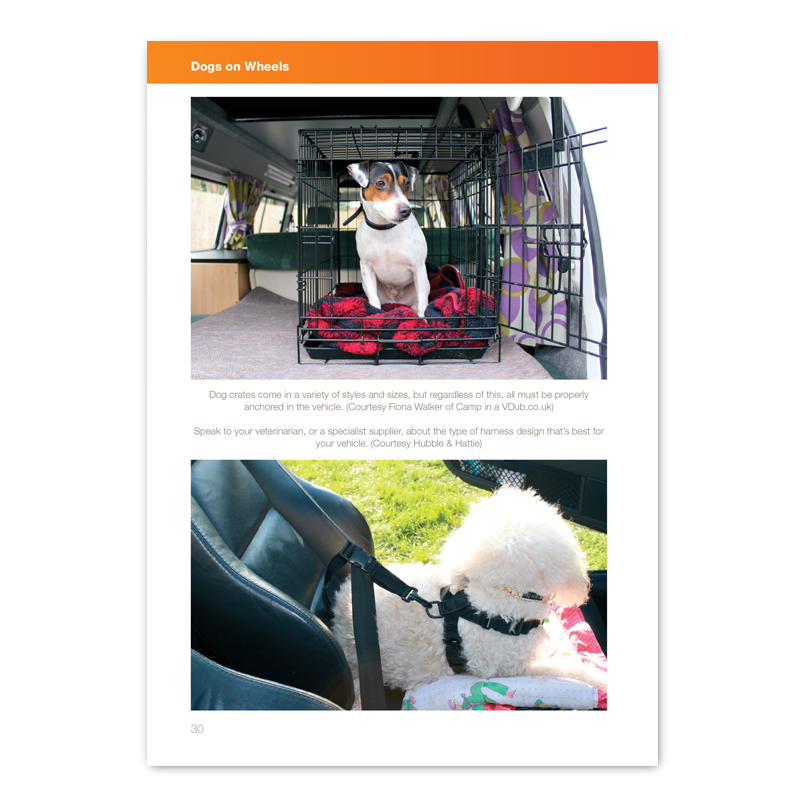 Dogs on Wheels

Dog crates come in a variety of styles and sizes, but regardless of this, all must be properly anchored in the vehicle. (Courtesy Fiona Walker of Camp in a VDub.co.uk)

Speak to your veterinarian, or a specialist supplier, about the type of harness design that's best for your vehicle. (Courtesy Hubble & Hattie)

30